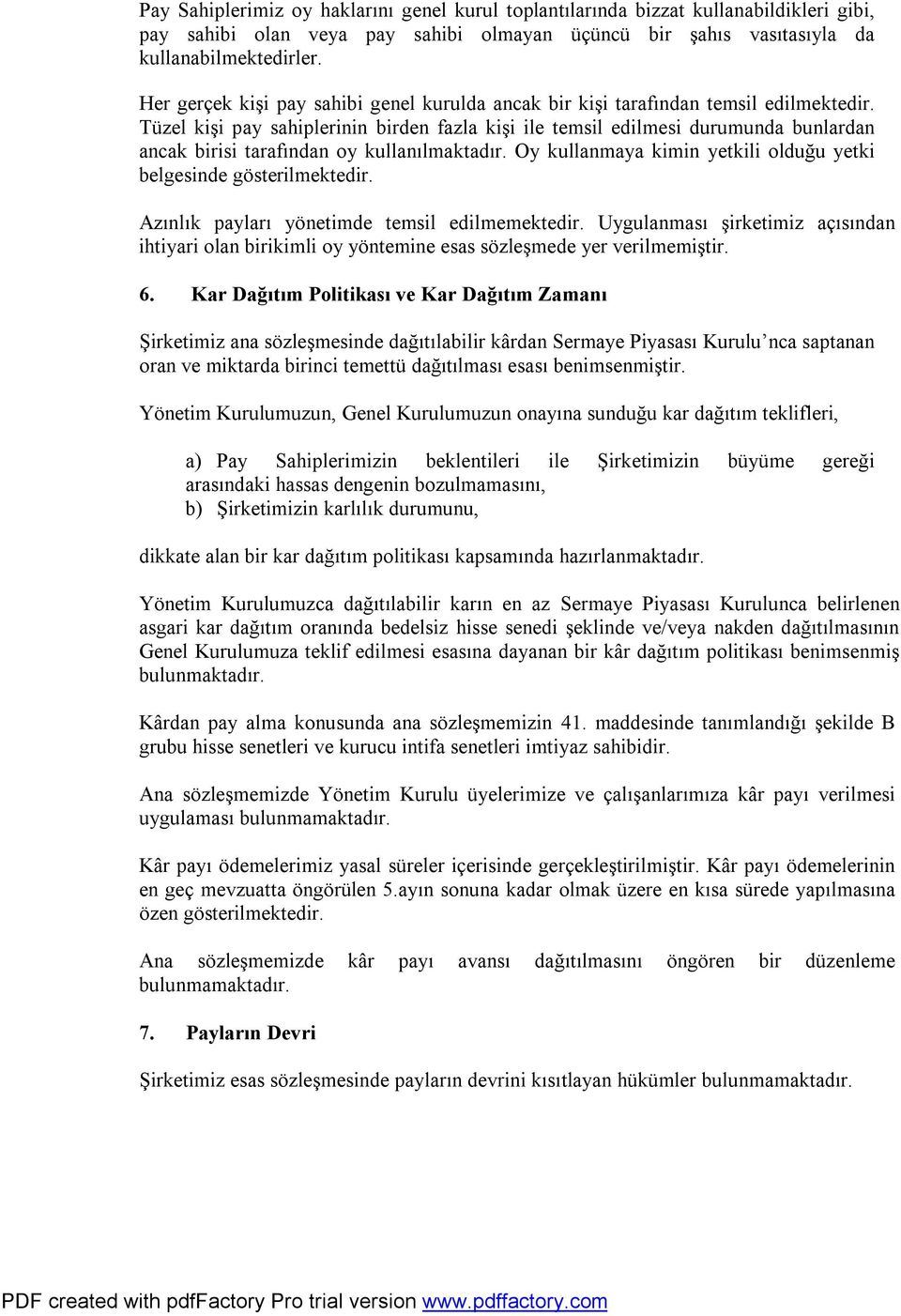 Pay Sahiplerimiz oy haklarını genel kurul toplantılarında bizzat kullanabildikleri gibi, pay sahibi olan veya pay sahibi olmayan üçüncü bir şahıs vasıtasıyla da kullanabilmektedirler.

Her gerçek kişi pay sahibi genel kurulda ancak bir kişi tarafından temsil edilmektedir. Tüzel kişi pay sahiplerinin birden fazla kişi ile temsil edilmesi durumunda bunlardan ancak birisi tarafından oy kullanılmaktadır. Oy kullanmaya kimin yetkili olduğu yetki belgesinde gösterilmektedir.

Azınlık payları yönetimde temsil edilmemektedir. Uygulanması şirketimiz açısından ihtiyari olan birikimli oy yöntemine esas sözleşmede yer verilmemiştir.

6. Kar Dağıtım Politikası ve Kar Dağıtım Zamanı

Şirketimiz ana sözleşmesinde dağıtılabilir kârdan Sermaye Piyasası Kurulu'nca saptanan oran ve miktarda birinci temettü dağıtılması esası benimsenmiştir.

Yönetim Kurulumuzun, Genel Kurulumuzun onayına sunduğu kar dağıtım teklifleri,

a) Pay Sahiplerimizin beklentileri ile Şirketimizin büyüme gereği arasındaki hassas dengenin bozulmamasını,
b) Şirketimizin karlılık durumunu,

dikkate alan bir kar dağıtım politikası kapsamında hazırlanmaktadır.

Yönetim Kurulumuzca dağıtılabilir karın en az Sermaye Piyasası Kurulunca belirlenen asgari kar dağıtım oranında bedelsiz hisse senedi şeklinde ve/veya nakden dağıtılmasının Genel Kurulumuza teklif edilmesi esasına dayanan bir kâr dağıtım politikası benimsenmiş bulunmaktadır.

Kârdan pay alma konusunda ana sözleşmemizin 41. maddesinde tanımlandığı şekilde B grubu hisse senetleri ve kurucu intifa senetleri imtiyaz sahibidir.

Ana sözleşmemizde Yönetim Kurulu üyelerimize ve çalışanlarımıza kâr payı verilmesi uygulaması bulunmamaktadır.

Kâr payı ödemelerimiz yasal süreler içerisinde gerçekleştirilmiştir. Kâr payı ödemelerinin en geç mevzuatta öngörülen 5.ayın sonuna kadar olmak üzere en kısa sürede yapılmasına özen gösterilmektedir.

Ana sözleşmemizde kâr payı avansı dağıtılmasını öngören bir düzenleme bulunmamaktadır.

7. Payların Devri

Şirketimiz esas sözleşmesinde payların devrini kısıtlayan hükümler bulunmamaktadır.

PDF created with pdfFactory Pro trial version www.pdffactory.com